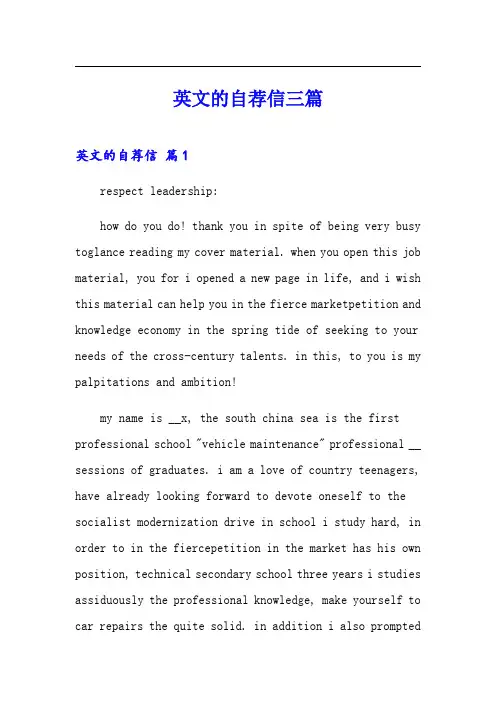 英文的自荐信三篇

英文的自荐信 篇1

respect leadership:

how do you do! thank you in spite of being very busy toglance reading my cover material. when you open this job material, you for i opened a new page in life, and i wish this material can help you in the fierce marketpetition and knowledge economy in the spring tide of seeking to your needs of the cross-century talents. in this, to you is my palpitations and ambition!

my name is __x, the south china sea is the first professional school "vehicle maintenance" professional __ sessions of graduates. i am a love of country teenagers, have already looking forward to devote oneself to the socialist modernization drive in school i study hard, in order to in the fiercepetition in the market has his own position, technical secondary school three years i studies assiduously the professional knowledge, make yourself to car repairs the quite solid. in addition i also prompted